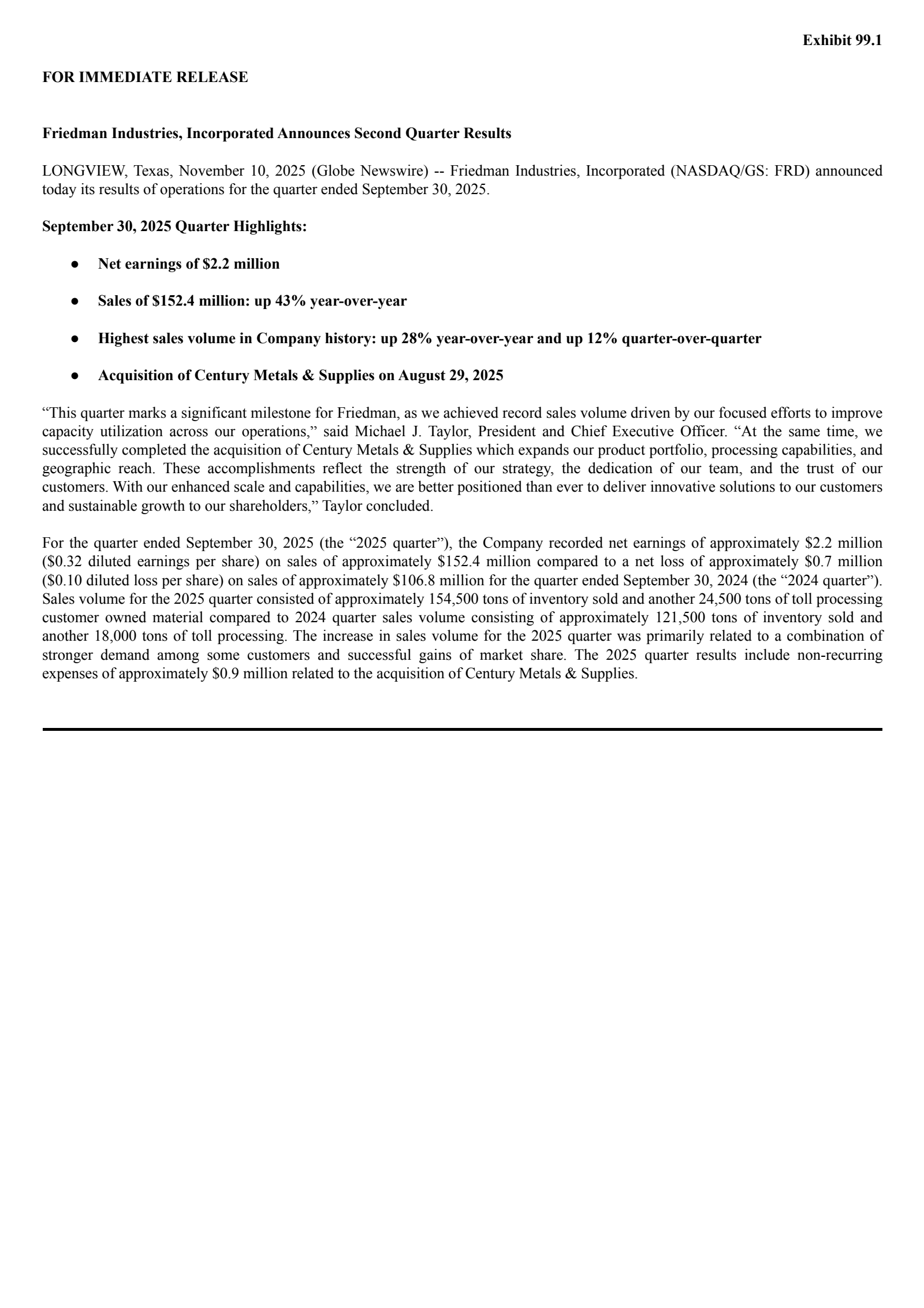 Exhibit 99.1

FOR IMMEDIATE RELEASE

Friedman Industries, Incorporated Announces Second Quarter Results

LONGVIEW, Texas, November 10, 2025 (Globe Newswire) -- Friedman Industries, Incorporated (NASDAQ/GS: FRD) announced today its results of operations for the quarter ended September 30, 2025.

September 30, 2025 Quarter Highlights:

● Net earnings of \$2.2 million

● Sales of \$152.4 million: up 43% year-over-year

● Highest sales volume in Company history: up 28% year-over-year and up 12% quarter-over-quarter

● Acquisition of Century Metals & Supplies on August 29, 2025

“This quarter marks a significant milestone for Friedman, as we achieved record sales volume driven by our focused efforts to improve capacity utilization across our operations,” said Michael J. Taylor, President and Chief Executive Officer. “At the same time, we successfully completed the acquisition of Century Metals & Supplies which expands our product portfolio, processing capabilities, and geographic reach. These accomplishments reflect the strength of our strategy, the dedication of our team, and the trust of our customers. With our enhanced scale and capabilities, we are better positioned than ever to deliver innovative solutions to our customers and sustainable growth to our shareholders,” Taylor concluded.

For the quarter ended September 30, 2025 (the “2025 quarter”), the Company recorded net earnings of approximately \$2.2 million (\$0.32 diluted earnings per share) on sales of approximately \$152.4 million compared to a net loss of approximately \$0.7 million (\$0.10 diluted loss per share) on sales of approximately \$106.8 million for the quarter ended September 30, 2024 (the “2024 quarter”). Sales volume for the 2025 quarter consisted of approximately 154,500 tons of inventory sold and another 24,500 tons of toll processing customer owned material compared to 2024 quarter sales volume consisting of approximately 121,500 tons of inventory sold and another 18,000 tons of toll processing. The increase in sales volume for the 2025 quarter was primarily related to a combination of stronger demand among some customers and successful gains of market share. The 2025 quarter results include non-recurring expenses of approximately \$0.9 million related to the acquisition of Century Metals & Supplies.